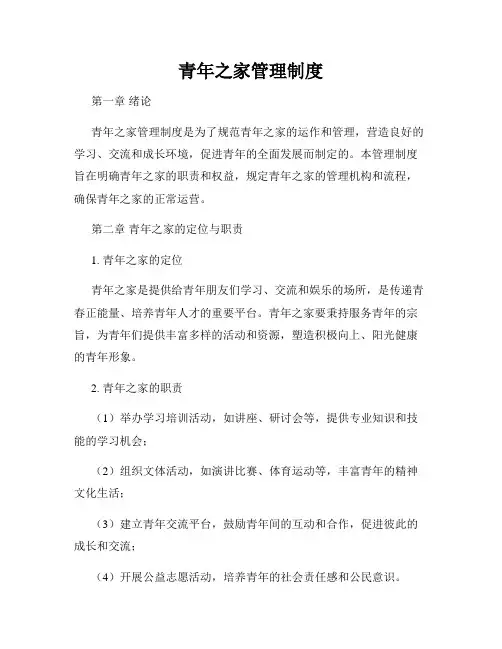 青年之家管理制度

第一章 绪论

青年之家管理制度是为了规范青年之家的运作和管理，营造良好的学习、交流和成长环境，促进青年的全面发展而制定的。本管理制度旨在明确青年之家的职责和权益，规定青年之家的管理机构和流程，确保青年之家的正常运营。

第二章 青年之家的定位与职责

1. 青年之家的定位

青年之家是提供给青年朋友们学习、交流和娱乐的场所，是传递青春正能量、培养青年人才的重要平台。青年之家要秉持服务青年的宗旨，为青年们提供丰富多样的活动和资源，塑造积极向上、阳光健康的青年形象。

2. 青年之家的职责

（1）举办学习培训活动，如讲座、研讨会等，提供专业知识和技能的学习机会；

（2）组织文体活动，如演讲比赛、体育运动等，丰富青年的精神文化生活；

（3）建立青年交流平台，鼓励青年间的互动和合作，促进彼此的成长和交流；

（4）开展公益志愿活动，培养青年的社会责任感和公民意识。